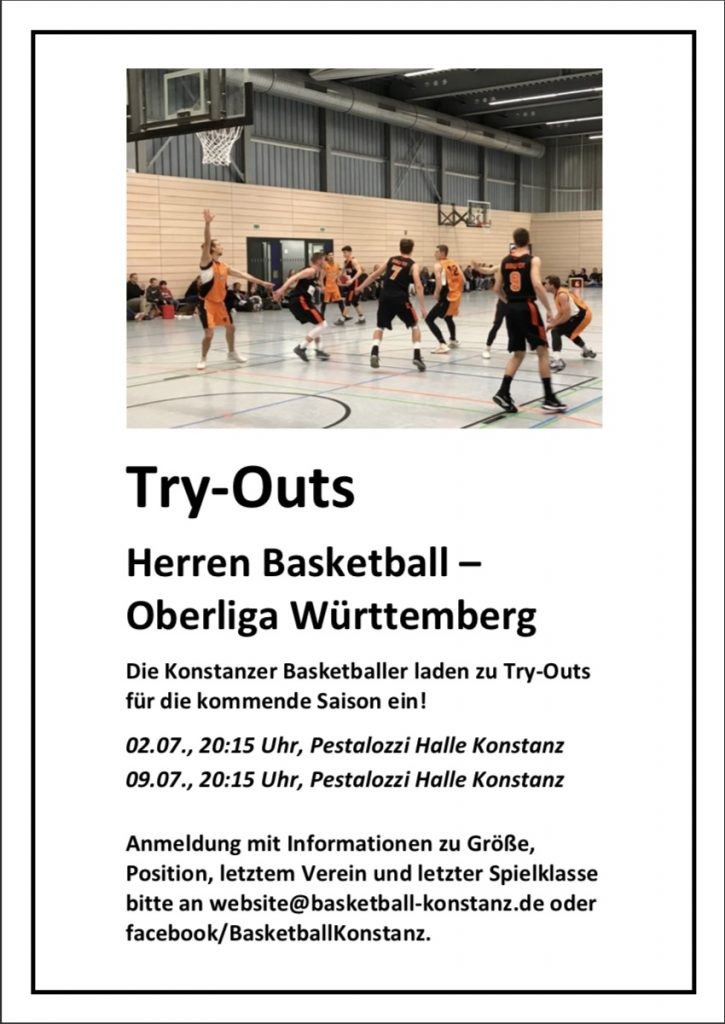 Try-Outs

Herren Basketball – Oberliga Württemberg

Die Konstanzer Basketballer laden zu Try-Outs für die kommende Saison ein!

02.07., 20:15 Uhr, Pestalozzi Halle Konstanz
09.07., 20:15 Uhr, Pestalozzi Halle Konstanz

Anmeldung mit Informationen zu Größe, Position, letztem Verein und letzter Spielklasse bitte an website@basketball-konstanz.de oder facebook/BasketballKonstanz.